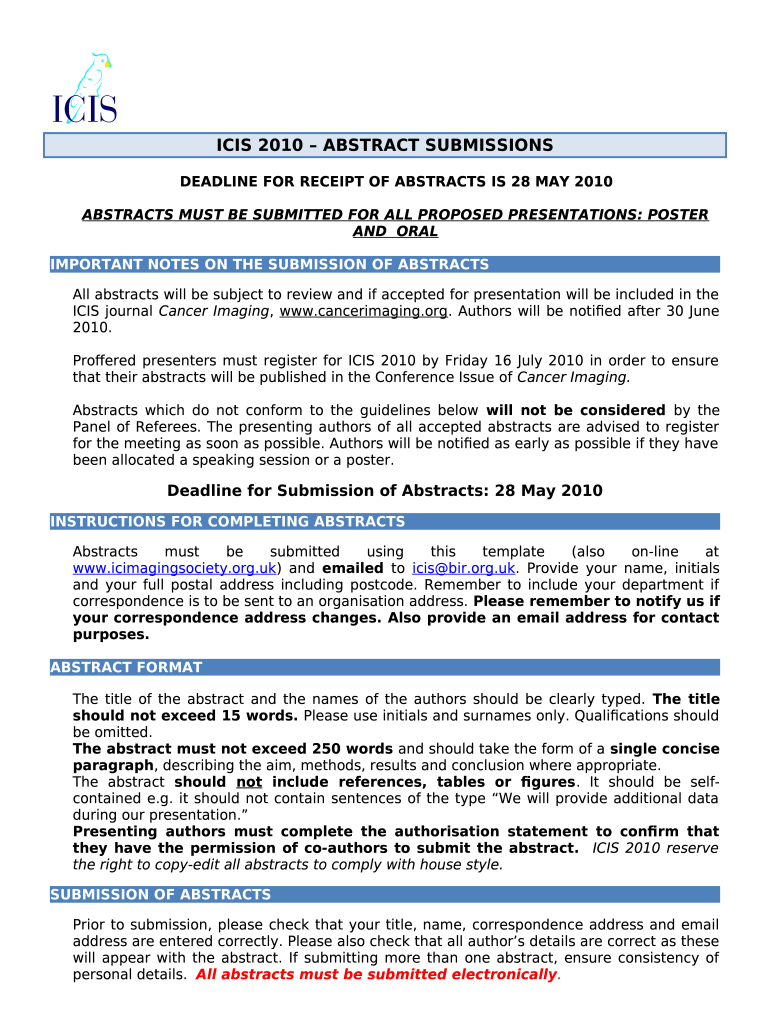 ICIS

ICIS 2010 – ABSTRACT SUBMISSIONS

DEADLINE FOR RECEIPT OF ABSTRACTS IS 28 MAY 2010

ABSTRACTS MUST BE SUBMITTED FOR ALL PROPOSED PRESENTATIONS: POSTER AND ORAL

IMPORTANT NOTES ON THE SUBMISSION OF ABSTRACTS

All abstracts will be subject to review and if accepted for presentation will be included in the ICIS journal Cancer Imaging, www.cancerimaging.org. Authors will be notified after 30 June 2010.

Proffered presenters must register for ICIS 2010 by Friday 16 July 2010 in order to ensure that their abstracts will be published in the Conference Issue of Cancer Imaging.

Abstracts which do not conform to the guidelines below will not be considered by the Panel of Referees. The presenting authors of all accepted abstracts are advised to register for the meeting as soon as possible. Authors will be notified as early as possible if they have been allocated a speaking session or a poster.

Deadline for Submission of Abstracts: 28 May 2010

INSTRUCTIONS FOR COMPLETING ABSTRACTS

Abstracts must be submitted using this template (also on-line at www.icimagingsociety.org.uk) and emailed to icis@bir.org.uk. Provide your name, initials and your full postal address including postcode. Remember to include your department if correspondence is to be sent to an organisation address. Please remember to notify us if your correspondence address changes. Also provide an email address for contact purposes.

ABSTRACT FORMAT

The title of the abstract and the names of the authors should be clearly typed. The title should not exceed 15 words. Please use initials and surnames only. Qualifications should be omitted.
The abstract must not exceed 250 words and should take the form of a single concise paragraph, describing the aim, methods, results and conclusion where appropriate.
The abstract should not include references, tables or figures. It should be self-contained e.g. it should not contain sentences of the type “We will provide additional data during our presentation.”
Presenting authors must complete the authorisation statement to confirm that they have the permission of co-authors to submit the abstract. ICIS 2010 reserve the right to copy-edit all abstracts to comply with house style.

SUBMISSION OF ABSTRACTS

Prior to submission, please check that your title, name, correspondence address and email address are entered correctly. Please also check that all author’s details are correct as these will appear with the abstract. If submitting more than one abstract, ensure consistency of personal details. All abstracts must be submitted electronically.